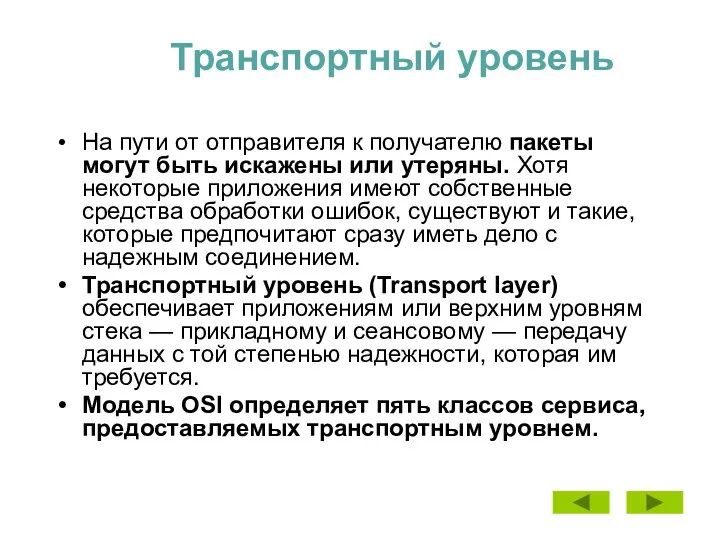 Транспортный уровень

• На пути от отправителя к получателю пакеты могут быть искажены или утеряны. Хотя некоторые приложения имеют собственные средства обработки ошибок, существуют и такие, которые предпочитают сразу иметь дело с надежным соединением.

• Транспортный уровень (Transport layer) обеспечивает приложениям или верхним уровням стека — прикладному и сеансовому — передачу данных с той степенью надежности, которая им требуется.

• Модель OSI определяет пять классов сервиса, предоставляемых транспортным уровнем.